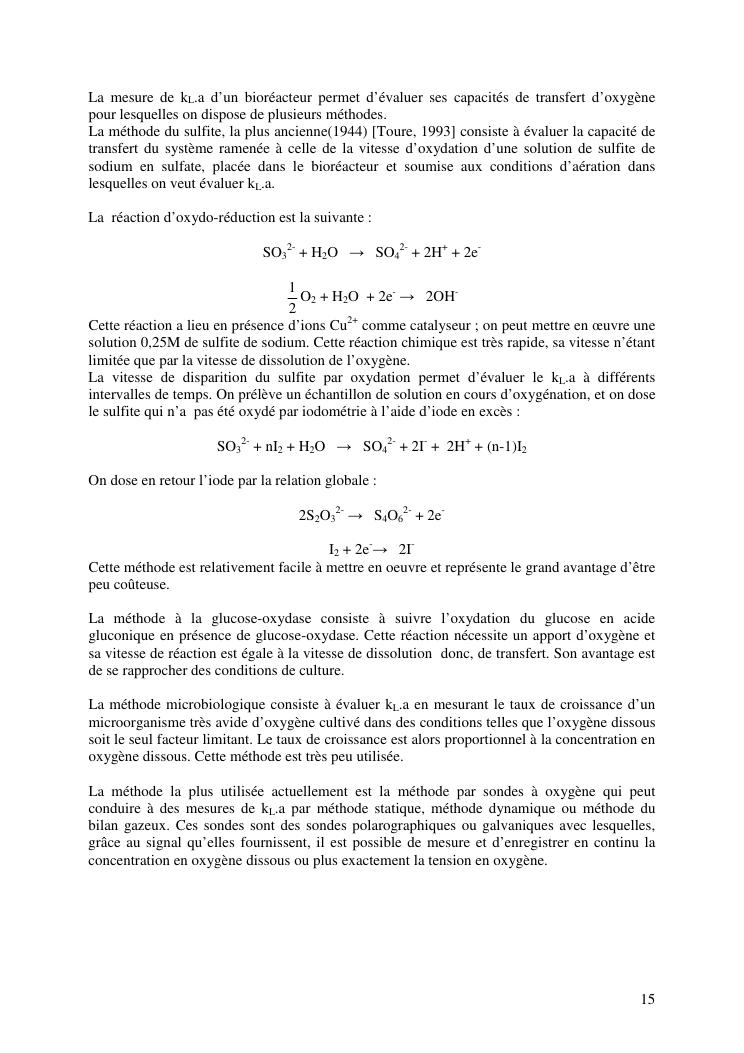 La mesure de $k_L.a$ d'un bioréacteur permet d'évaluer ses capacités de transfert d'oxygène pour lesquelles on dispose de plusieurs méthodes.
La méthode du sulfite, la plus ancienne(1944) [Toure, 1993] consiste à évaluer la capacité de transfert du système ramenée à celle de la vitesse d'oxydation d'une solution de sulfite de sodium en sulfate, placée dans le bioréacteur et soumise aux conditions d'aération dans lesquelles on veut évaluer $k_L.a$.

La réaction d'oxydo-réduction est la suivante :

$SO_3^{2-} + H_2O \rightarrow SO_4^{2-} + 2H^+ + 2e^-$

$\frac{1}{2} O_2 + H_2O + 2e^- \rightarrow 2OH^-$

Cette réaction a lieu en présence d'ions $Cu^{2+}$ comme catalyseur ; on peut mettre en œuvre une solution 0,25M de sulfite de sodium. Cette réaction chimique est très rapide, sa vitesse n'étant limitée que par la vitesse de dissolution de l'oxygène.
La vitesse de disparition du sulfite par oxydation permet d'évaluer le $k_L.a$ à différents intervalles de temps. On prélève un échantillon de solution en cours d'oxygénation, et on dose le sulfite qui n'a pas été oxydé par iodométrie à l'aide d'iode en excès :

$SO_3^{2-} + nI_2 + H_2O \rightarrow SO_4^{2-} + 2I^- + 2H^+ + (n-1)I_2$

On dose en retour l'iode par la relation globale :

$2S_2O_3^{2-} \rightarrow S_4O_6^{2-} + 2e^-$

$I_2 + 2e^- \rightarrow 2I^-$

Cette méthode est relativement facile à mettre en oeuvre et représente le grand avantage d'être peu coûteuse.

La méthode à la glucose-oxydase consiste à suivre l'oxydation du glucose en acide gluconique en présence de glucose-oxydase. Cette réaction nécessite un apport d'oxygène et sa vitesse de réaction est égale à la vitesse de dissolution donc, de transfert. Son avantage est de se rapprocher des conditions de culture.

La méthode microbiologique consiste à évaluer $k_L.a$ en mesurant le taux de croissance d'un microorganisme très avide d'oxygène cultivé dans des conditions telles que l'oxygène dissous soit le seul facteur limitant. Le taux de croissance est alors proportionnel à la concentration en oxygène dissous. Cette méthode est très peu utilisée.

La méthode la plus utilisée actuellement est la méthode par sondes à oxygène qui peut conduire à des mesures de $k_L.a$ par méthode statique, méthode dynamique ou méthode du bilan gazeux. Ces sondes sont des sondes polarographiques ou galvaniques avec lesquelles, grâce au signal qu'elles fournissent, il est possible de mesure et d'enregistrer en continu la concentration en oxygène dissous ou plus exactement la tension en oxygène.

15